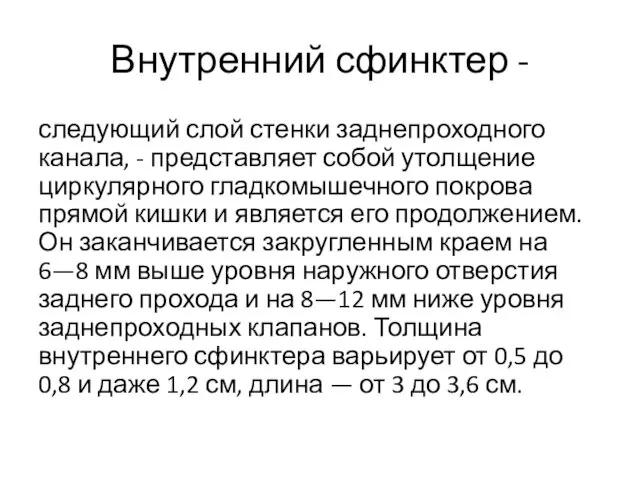 Внутренний сфинктер -

следующий слой стенки заднепроходного канала, - представляет собой утолщение циркулярного гладкомышечного покрова прямой кишки и является его продолжением. Он заканчивается закругленным краем на 6—8 мм выше уровня наружного отверстия заднего прохода и на 8—12 мм ниже уровня заднепроходных клапанов. Толщина внутреннего сфинктера варьирует от 0,5 до 0,8 и даже 1,2 см, длина — от 3 до 3,6 см.